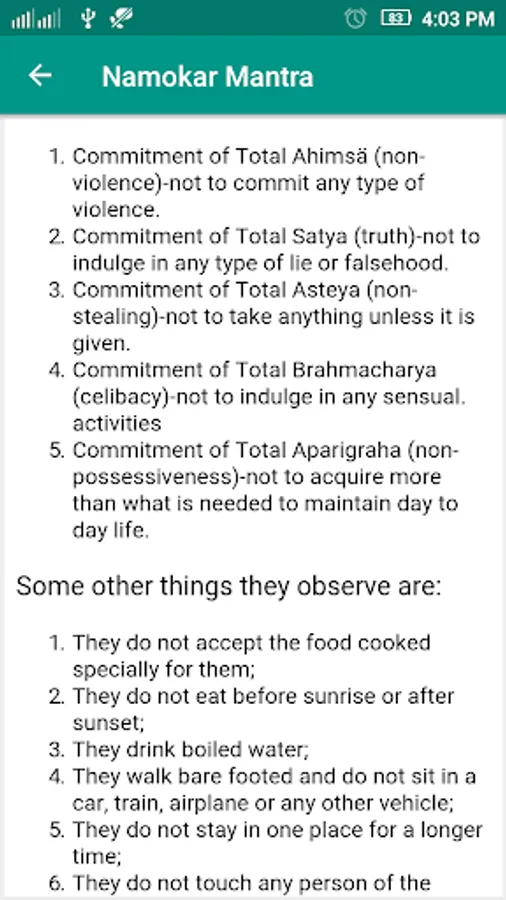 83 4:03 PM

Namokar Mantra

1. Commitment of Total Ahimsä (non-violence)-not to commit any type of violence.
2. Commitment of Total Satya (truth)-not to indulge in any type of lie or falsehood.
3. Commitment of Total Asteya (non-stealing)-not to take anything unless it is given.
4. Commitment of Total Brahmacharya (celibacy)-not to indulge in any sensual. activities
5. Commitment of Total Aparigraha (non-possessiveness)-not to acquire more than what is needed to maintain day to day life.

Some other things they observe are:

1. They do not accept the food cooked specially for them;
2. They do not eat before sunrise or after sunset;
3. They drink boiled water;
4. They walk bare footed and do not sit in a car, train, airplane or any other vehicle;
5. They do not stay in one place for a longer time;
6. They do not touch any person of the